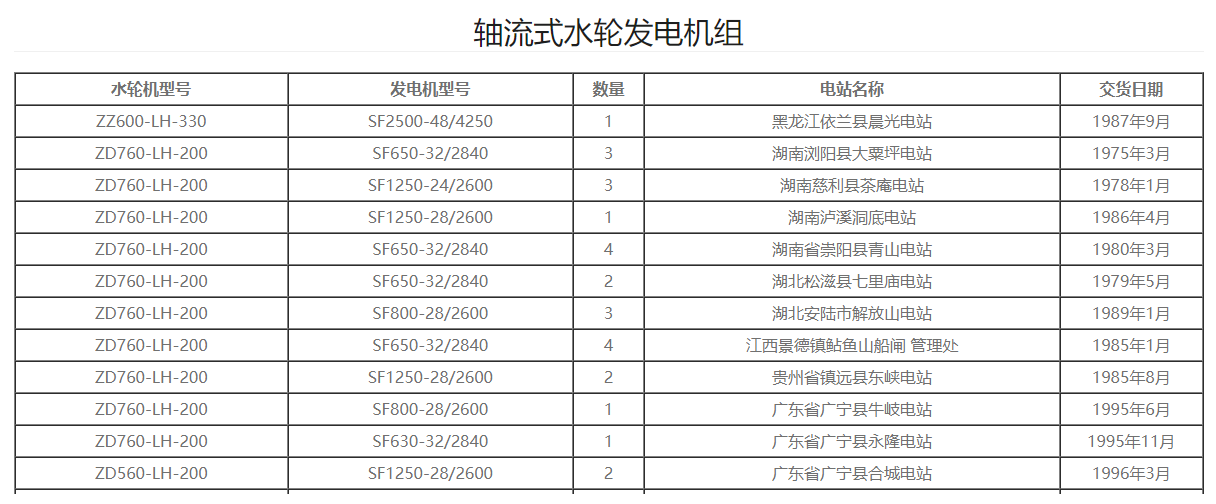 轴流式水轮发电机组

| 水轮机型号 | 发电机型号 | 数量 | 电站名称 | 交货日期 |
|---|---|---|---|---|
| ZZ600-LH-330 | SF2500-48/4250 | 1 | 黑龙江依兰县晨光电站 | 1987年9月 |
| ZD760-LH-200 | SF650-32/2840 | 3 | 湖南浏阳县大粟坪电站 | 1975年3月 |
| ZD760-LH-200 | SF1250-24/2600 | 3 | 湖南慈利县茶庵电站 | 1978年1月 |
| ZD760-LH-200 | SF1250-28/2600 | 1 | 湖南泸溪洞底电站 | 1986年4月 |
| ZD760-LH-200 | SF650-32/2840 | 4 | 湖南省崇阳县青山电站 | 1980年3月 |
| ZD760-LH-200 | SF650-32/2840 | 2 | 湖北松滋县七里庙电站 | 1979年5月 |
| ZD760-LH-200 | SF800-28/2600 | 3 | 湖北安陆市解放山电站 | 1989年1月 |
| ZD760-LH-200 | SF650-32/2840 | 4 | 江西景德镇鲇鱼山船闸 管理处 | 1985年1月 |
| ZD760-LH-200 | SF1250-28/2600 | 2 | 贵州省镇远县东峡电站 | 1985年8月 |
| ZD760-LH-200 | SF800-28/2600 | 1 | 广东省广宁县牛岐电站 | 1995年6月 |
| ZD760-LH-200 | SF630-32/2840 | 1 | 广东省广宁县永隆电站 | 1995年11月 |
| ZD560-LH-200 | SF1250-28/2600 | 2 | 广东省广宁县合城电站 | 1996年3月 |